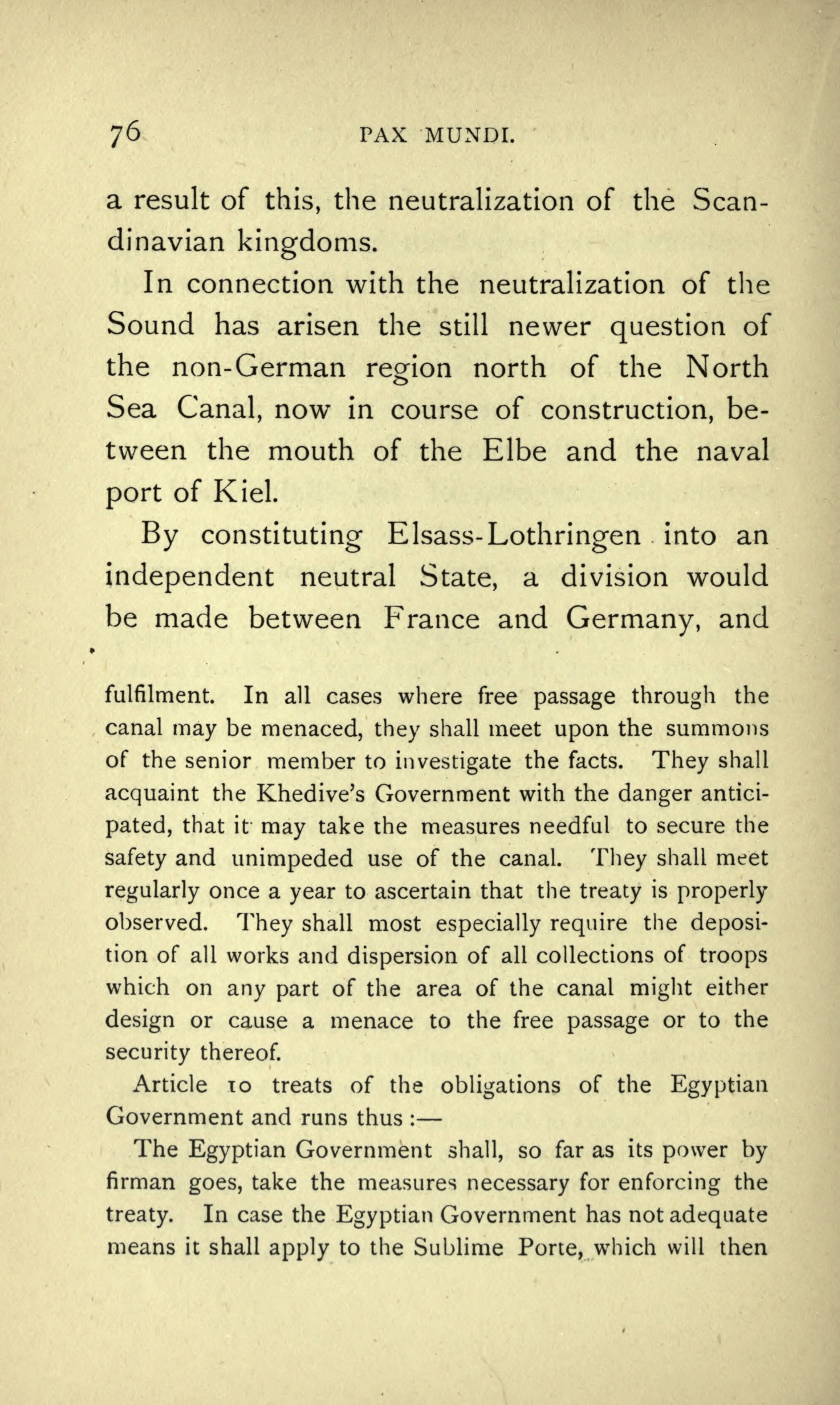 76 PAX MUNDI.

a result of this, the neutralization of the Scandinavian kingdoms.

In connection with the neutralization of the Sound has arisen the still newer question of the non-German region north of the North Sea Canal, now in course of construction, between the mouth of the Elbe and the naval port of Kiel.

By constituting Elsass-Lothringen into an independent neutral State, a division would be made between France and Germany, and

fulfilment. In all cases where free passage through the canal may be menaced, they shall meet upon the summons of the senior member to investigate the facts. They shall acquaint the Khedive's Government with the danger anticipated, that it may take the measures needful to secure the safety and unimpeded use of the canal. They shall meet regularly once a year to ascertain that the treaty is properly observed. They shall most especially require the deposition of all works and dispersion of all collections of troops which on any part of the area of the canal might either design or cause a menace to the free passage or to the security thereof.

Article 10 treats of the obligations of the Egyptian Government and runs thus :—

The Egyptian Government shall, so far as its power by firman goes, take the measures necessary for enforcing the treaty. In case the Egyptian Government has not adequate means it shall apply to the Sublime Porte, which will then